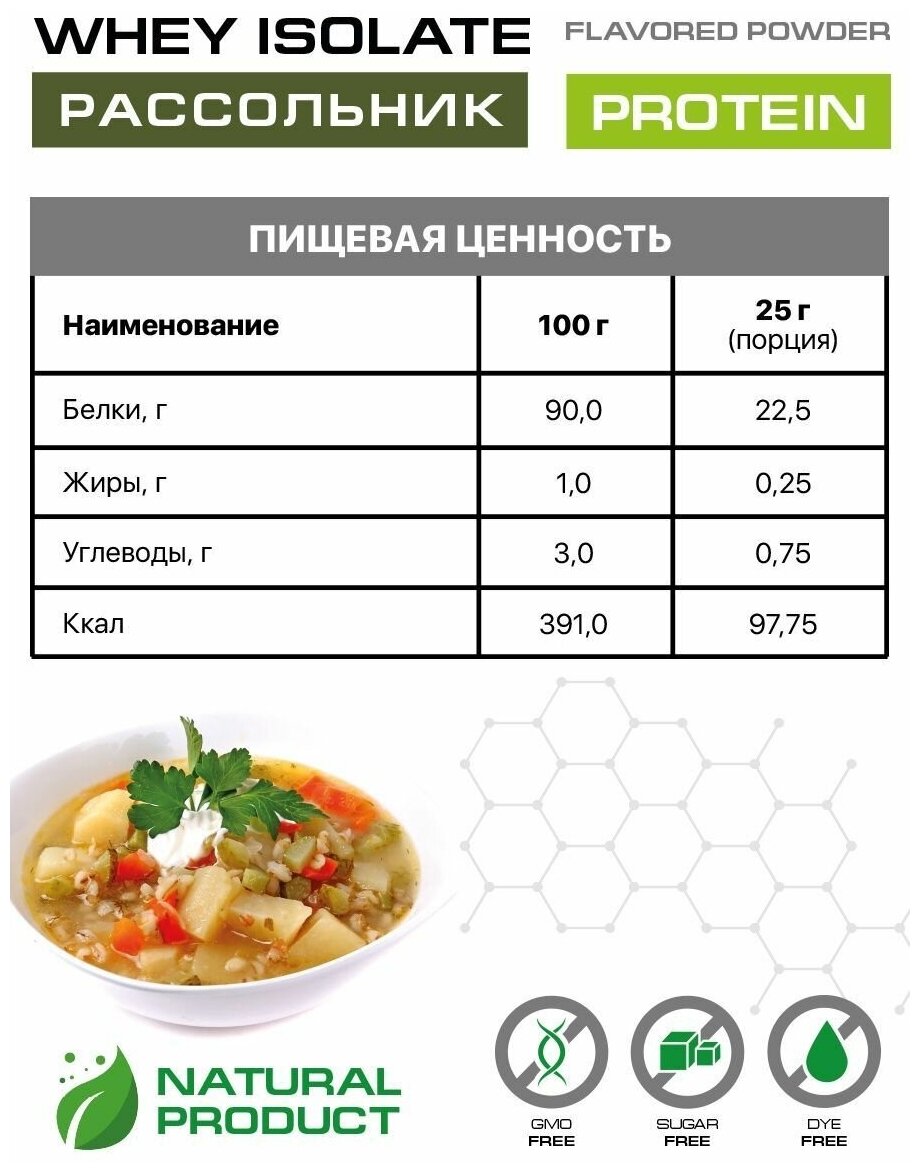 WHEY ISOLATE

FLAVORED POWDER

РАССОЛЬНИК

PROTEIN

ПИЩЕВАЯ ЦЕННОСТЬ

| Наименование | 100 г | 25 г (порция) |
|---|---|---|
| Белки, г | 90,0 | 22,5 |
| Жиры, г | 1,0 | 0,25 |
| Углеводы, г | 3,0 | 0,75 |
| Ккал | 391,0 | 97,75 |

NATURAL PRODUCT

GMO FREE

SUGAR FREE

DYE FREE